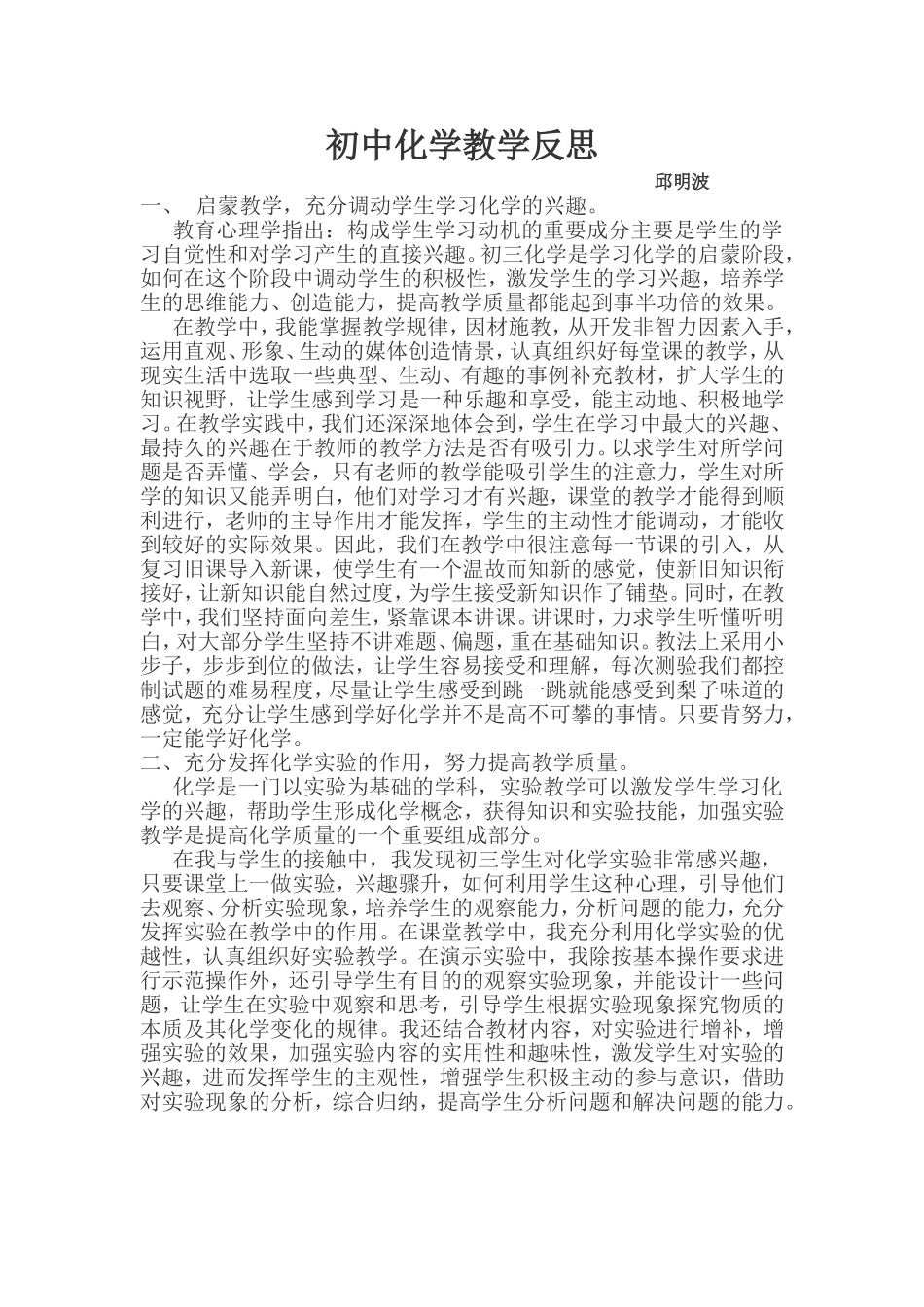 初中化学教学反思

邱明波

一、 启蒙教学，充分调动学生学习化学的兴趣。

教育心理学指出：构成学生学习动机的重要成分主要是学生的学习自觉性和对学习产生的直接兴趣。初三化学是学习化学的启蒙阶段，如何在这个阶段中调动学生的积极性，激发学生的学习兴趣，培养学生的思维能力、创造能力，提高教学质量都能起到事半功倍的效果。

在教学中，我能掌握教学规律，因材施教，从开发非智力因素入手，运用直观、形象、生动的媒体创造情景，认真组织好每堂课的教学，从现实生活中选取一些典型、生动、有趣的事例补充教材，扩大学生的知识视野，让学生感到学习是一种乐趣和享受，能主动地、积极地学习。在教学实践中，我们还深深地体会到，学生在学习中最大的兴趣、最持久的兴趣在于教师的教学方法是否有吸引力。以求学生对所学问题是否弄懂、学会，只有老师的教学能吸引学生的注意力，学生对所学的知识又能弄明白，他们对学习才有兴趣，课堂的教学才能得到顺利进行，老师的主导作用才能发挥，学生的主动性才能调动，才能收到较好的实际效果。因此，我们在教学中很注意每一节课的引入，从复习旧课导入新课，使学生有一个温故而知新的感觉，使新旧知识衔接好，让新知识能自然过度，为学生接受新知识作了铺垫。同时，在教学中，我们坚持面向差生，紧靠课本讲课。讲课时，力求学生听懂听明白，对大部分学生坚持不讲难题、偏题，重在基础知识。教法上采用小步子，步步到位的做法，让学生容易接受和理解，每次测验我们都控制试题的难易程度，尽量让学生感受到跳一跳就能感受到梨子味道的感觉，充分让学生感到学好化学并不是高不可攀的事情。只要肯努力，一定能学好化学。

二、充分发挥化学实验的作用，努力提高教学质量。

化学是一门以实验为基础的学科，实验教学可以激发学生学习化学的兴趣，帮助学生形成化学概念，获得知识和实验技能，加强实验教学是提高化学质量的一个重要组成部分。

在我与学生的接触中，我发现初三学生对化学实验非常感兴趣，只要课堂上一做实验，兴趣骤升，如何利用学生这种心理，引导他们去观察、分析实验现象，培养学生的观察能力，分析问题的能力，充分发挥实验在教学中的作用。在课堂教学中，我充分利用化学实验的优越性，认真组织好实验教学。在演示实验中，我除按基本操作要求进行示范操作外，还引导学生有目的的观察实验现象，并能设计一些问题，让学生在实验中观察和思考，引导学生根据实验现象探究物质的本质及其化学变化的规律。我还结合教材内容，对实验进行增补，增强实验的效果，加强实验内容的实用性和趣味性，激发学生对实验的兴趣，进而发挥学生的主观性，增强学生积极主动的参与意识，借助对实验现象的分析，综合归纳，提高学生分析问题和解决问题的能力。